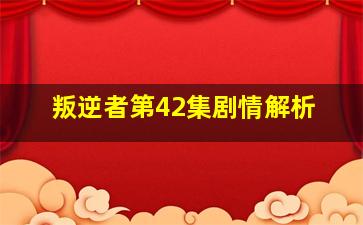 叛逆者第42集剧情解析